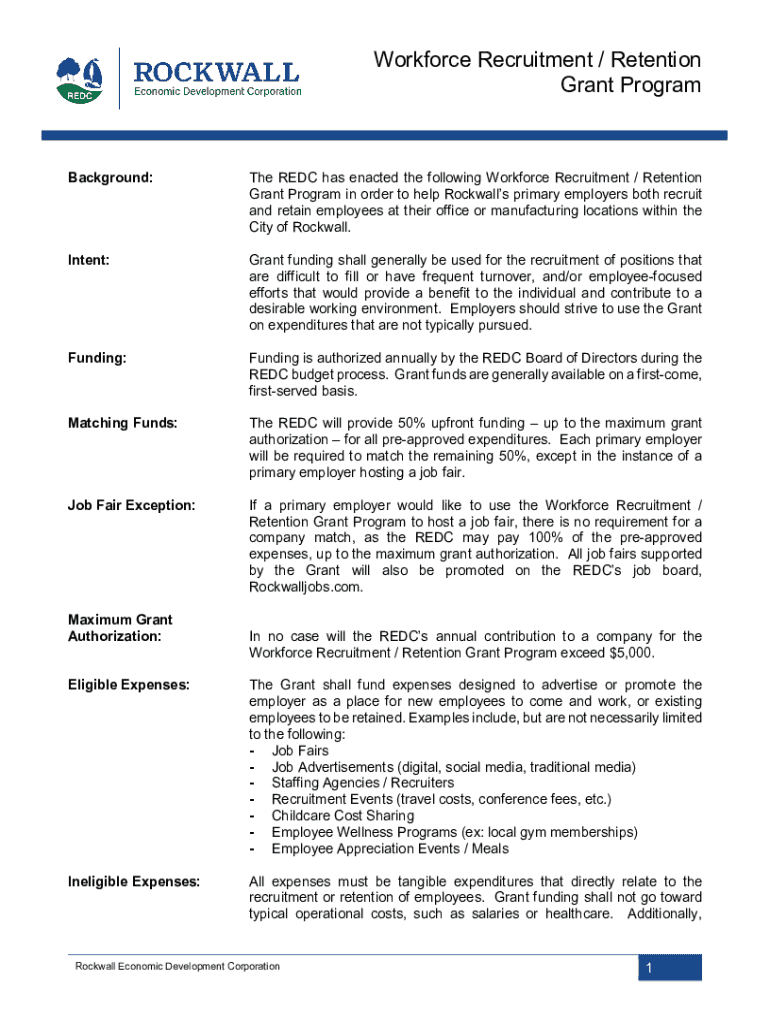 REDC

ROCKWALL
Economic Development Corporation

Workforce Recruitment / Retention
Grant Program

Background:

The REDC has enacted the following Workforce Recruitment / Retention Grant Program in order to help Rockwall's primary employers both recruit and retain employees at their office or manufacturing locations within the City of Rockwall.

Intent:

Grant funding shall generally be used for the recruitment of positions that are difficult to fill or have frequent turnover, and/or employee-focused efforts that would provide a benefit to the individual and contribute to a desirable working environment. Employers should strive to use the Grant on expenditures that are not typically pursued.

Funding:

Funding is authorized annually by the REDC Board of Directors during the REDC budget process. Grant funds are generally available on a first-come, first-served basis.

Matching Funds:

The REDC will provide 50% upfront funding – up to the maximum grant authorization – for all pre-approved expenditures. Each primary employer will be required to match the remaining 50%, except in the instance of a primary employer hosting a job fair.

Job Fair Exception:

If a primary employer would like to use the Workforce Recruitment / Retention Grant Program to host a job fair, there is no requirement for a company match, as the REDC may pay 100% of the pre-approved expenses, up to the maximum grant authorization. All job fairs supported by the Grant will also be promoted on the REDC's job board, Rockwalljobs.com.

Maximum Grant Authorization:

In no case will the REDC's annual contribution to a company for the Workforce Recruitment / Retention Grant Program exceed $5,000.

Eligible Expenses:

The Grant shall fund expenses designed to advertise or promote the employer as a place for new employees to come and work, or existing employees to be retained. Examples include, but are not necessarily limited to the following:
- Job Fairs
- Job Advertisements (digital, social media, traditional media)
- Staffing Agencies / Recruiters
- Recruitment Events (travel costs, conference fees, etc.)
- Childcare Cost Sharing
- Employee Wellness Programs (ex: local gym memberships)
- Employee Appreciation Events / Meals

Ineligible Expenses:

All expenses must be tangible expenditures that directly relate to the recruitment or retention of employees. Grant funding shall not go toward typical operational costs, such as salaries or healthcare. Additionally,

Rockwall Economic Development Corporation

1